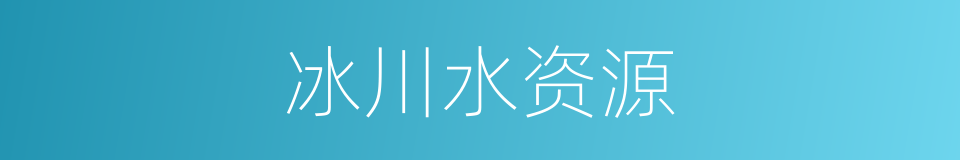 冰川水资源